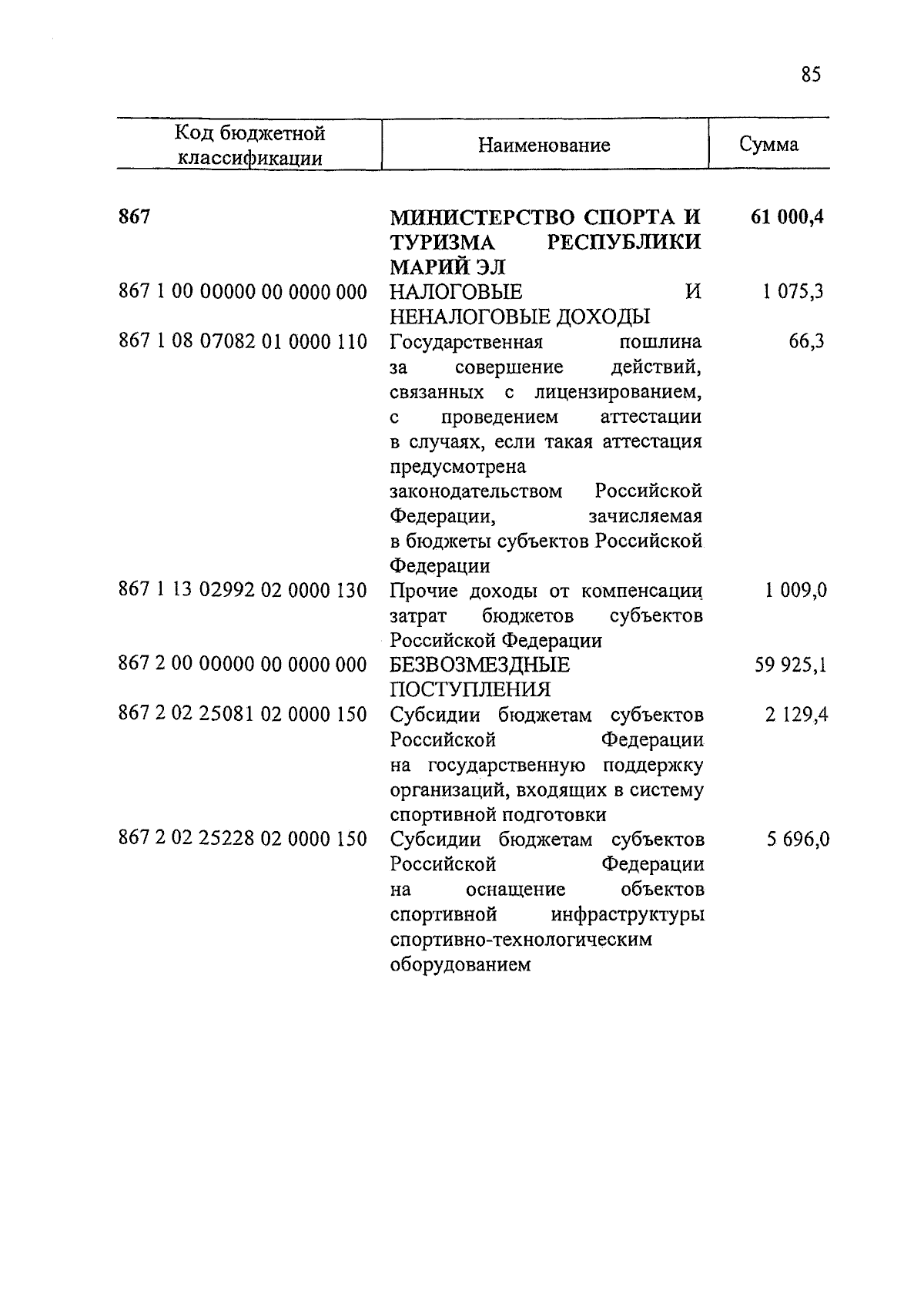 85

| Код бюджетной классификации | Наименование | Сумма |
|---|---|---|
| 867 | МИНИСТЕРСТВО СПОРТА И ТУРИЗМА РЕСПУБЛИКИ МАРИЙ ЭЛ | 61 000,4 |
| 867 1 00 00000 00 0000 000 | НАЛОГОВЫЕ И НЕНАЛОГОВЫЕ ДОХОДЫ | 1 075,3 |
| 867 1 08 07082 01 0000 110 | Государственная пошлина за совершение действий, связанных с лицензированием, с проведением аттестации в случаях, если такая аттестация предусмотрена законодательством Российской Федерации, зачисляемая в бюджеты субъектов Российской Федерации | 66,3 |
| 867 1 13 02992 02 0000 130 | Прочие доходы от компенсации затрат бюджетов субъектов Российской Федерации | 1 009,0 |
| 867 2 00 00000 00 0000 000 | БЕЗВОЗМЕЗДНЫЕ ПОСТУПЛЕНИЯ | 59 925,1 |
| 867 2 02 25081 02 0000 150 | Субсидии бюджетам субъектов Российской Федерации на государственную поддержку организаций, входящих в систему спортивной подготовки | 2 129,4 |
| 867 2 02 25228 02 0000 150 | Субсидии бюджетам субъектов Российской Федерации на оснащение объектов спортивной инфраструктуры спортивно-технологическим оборудованием | 5 696,0 |